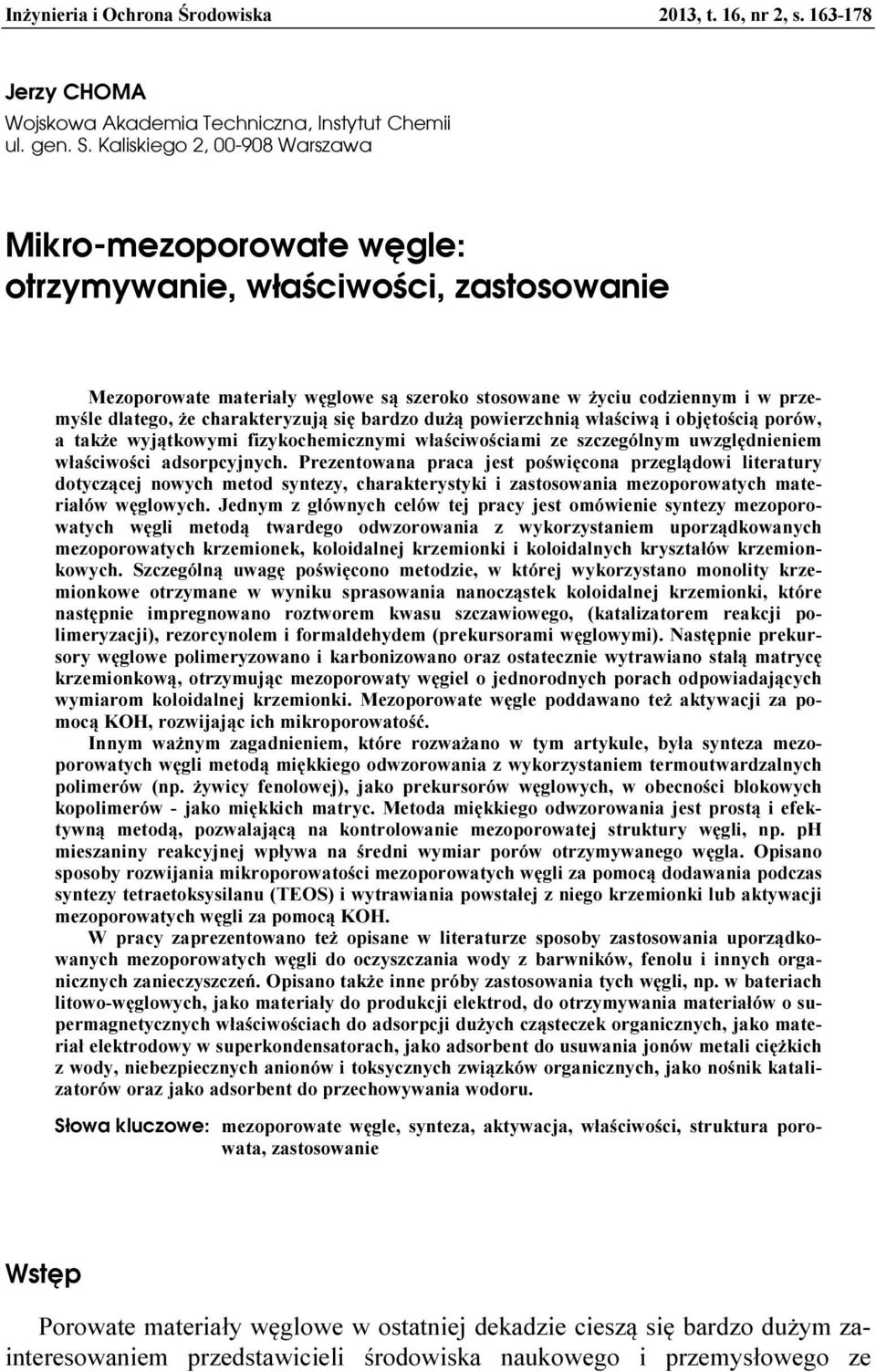 Inżynieria i Ochrona Środowiska 2013, t. 16, nr 2, s. 163-178

Jerzy CHOMA
Wojskowa Akademia Techniczna, Instytut Chemii
ul. gen. S. Kaliskiego 2, 00-908 Warszawa

Mikro-mezoporowate węgle: otrzymywanie, właściwości, zastosowanie

Mezoporowate materiały węglowe są szeroko stosowane w życiu codziennym i w przemyśle dlatego, że charakteryzują się bardzo dużą powierzchnią właściwą i objętością porów, a także wyjątkowymi fizykochemicznymi właściwościami ze szczególnym uwzględnieniem właściwości adsorpcyjnych. Prezentowana praca jest poświęcona przeglądowi literatury dotyczącej nowych metod syntezy, charakterystyki i zastosowania mezoporowatych materiałów węglowych. Jednym z głównych celów tej pracy jest omówienie syntezy mezoporowatych węgli metodą twardego odwzorowania z wykorzystaniem uporządkowanych mezoporowatych krzemionek, koloidalnej krzemionki i koloidalnych kryształów krzemionkowych. Szczególną uwagę poświęcono metodzie, w której wykorzystano monolity krzemionkowe otrzymane w wyniku sprasowania nanocząstek koloidalnej krzemionki, które następnie impregnowano roztworem kwasu szczawiowego, (katalizatorem reakcji polimeryzacji), rezorcynolem i formaldehydem (prekursorami węglowymi). Następnie prekursory węglowe polimeryzowano i karbonizowano oraz ostatecznie wytrawiano stałą matrycę krzemionkową, otrzymując mezoporowaty węgiel o jednorodnych porach odpowiadających wymiarom koloidalnej krzemionki. Mezoporowate węgle poddawano też aktywacji za pomocą KOH, rozwijając ich mikroporowatość.

Innym ważnym zagadnieniem, które rozważano w tym artykule, była synteza mezoporowatych węgli metodą miękkiego odwzorowania z wykorzystaniem termoutwardzalnych polimerów (np. żywicy fenolowej), jako prekursorów węglowych, w obecności blokowych kopolimerów - jako miękkich matryc. Metoda miękkiego odwzorowania jest prostą i efektywną metodą, pozwalającą na kontrolowanie mezoporowatej struktury węgli, np. pH mieszaniny reakcyjnej wpływa na średni wymiar porów otrzymywanego węgla. Opisano sposoby rozwijania mikroporowatości mezoporowatych węgli za pomocą dodawania podczas syntezy tetraetoksysilanu (TEOS) i wytrawiania powstałej z niego krzemionki lub aktywacji mezoporowatych węgli za pomocą KOH.

W pracy zaprezentowano też opisane w literaturze sposoby zastosowania uporządkowanych mezoporowatych węgli do oczyszczania wody z barwników, fenolu i innych organicznych zanieczyszczeń. Opisano także inne próby zastosowania tych węgli, np. w bateriach litowo-węglowych, jako materiały do produkcji elektrod, do otrzymywania materiałów o supermagnetycznych właściwościach do adsorpcji dużych cząsteczek organicznych, jako materiał elektrodowy w superkondensatorach, jako adsorbent do usuwania jonów metali ciężkich z wody, niebezpiecznych anionów i toksycznych związków organicznych, jako nośnik katalizatorów oraz jako adsorbent do przechowywania wodoru.

Słowa kluczowe: mezoporowate węgle, synteza, aktywacja, właściwości, struktura porowata, zastosowanie

Wstęp

Porowate materiały węglowe w ostatniej dekadzie cieszą się bardzo dużym zainteresowaniem przedstawicieli środowiska naukowego i przemysłowego ze